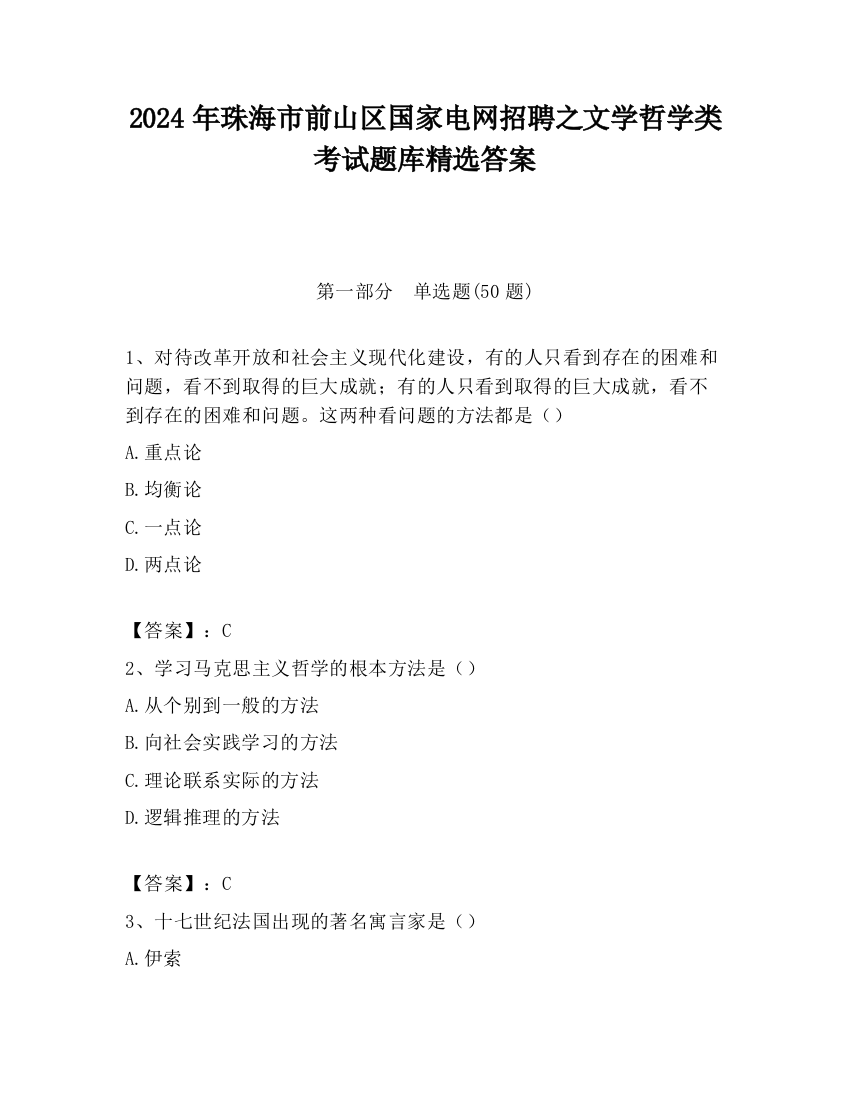 2024 年珠海市前山区国家电网招聘之文学哲学类考试题库精选答案

第一部分　单选题(50 题)

1、对待改革开放和社会主义现代化建设，有的人只看到存在的困难和问题，看不到取得的巨大成就；有的人只看到取得的巨大成就，看不到存在的困难和问题。这两种看问题的方法都是（）

A.重点论

B.均衡论

C.一点论

D.两点论

【答案】：C

2、学习马克思主义哲学的根本方法是（）

A.从个别到一般的方法

B.向社会实践学习的方法

C.理论联系实际的方法

D.逻辑推理的方法

【答案】：C

3、十七世纪法国出现的著名寓言家是（）

A.伊索